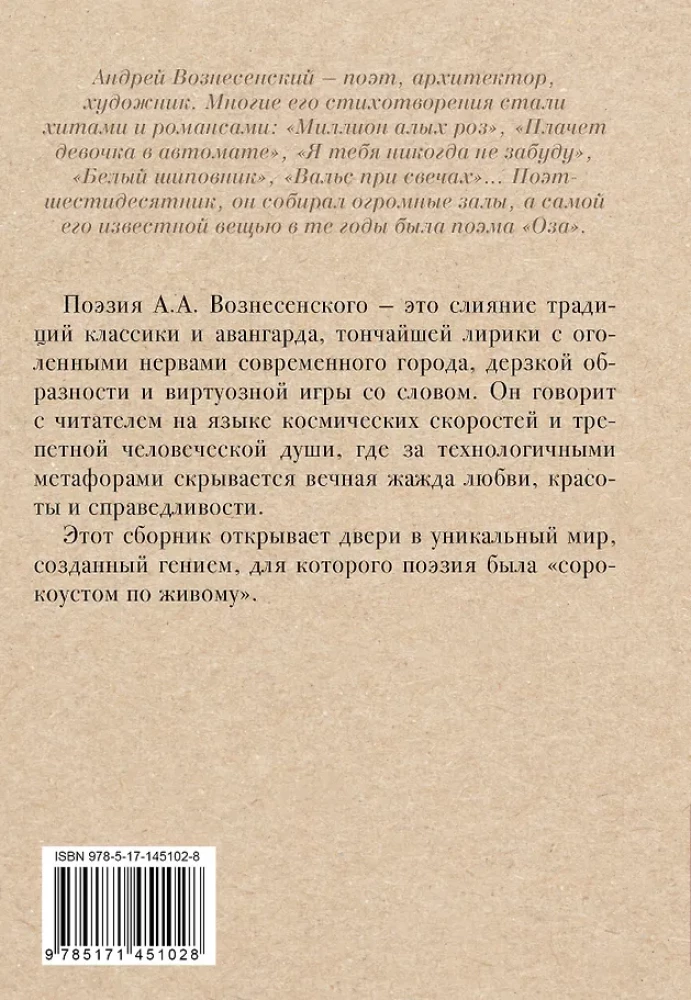 Андрей Вознесенский – поэт, архитектор, художник. Многие его стихотворения стали хитами и романсами: «Миллион алых роз», «Плачет девочка в автомате», «Я тебя никогда не забуду», «Белый шиповник», «Вальс при свечах»... Поэт-шестидесятник, он собирал огромные залы, а самой его известной вещью в те годы была поэма «Оза».

Поэзия А.А. Вознесенского – это слияние традиций классики и авангарда, тончайшей лирики с оголенными нервами современного города, дерзкой образности и виртуозной игры со словом. Он говорит с читателем на языке космических скоростей и трепетной человеческой души, где за технологичными метафорами скрывается вечная жажда любви, красоты и справедливости.

Этот сборник открывает двери в уникальный мир, созданный гением, для которого поэзия была «сорокоустом по живому».

ISBN 978-5-17-145102-8

9 785171 451028